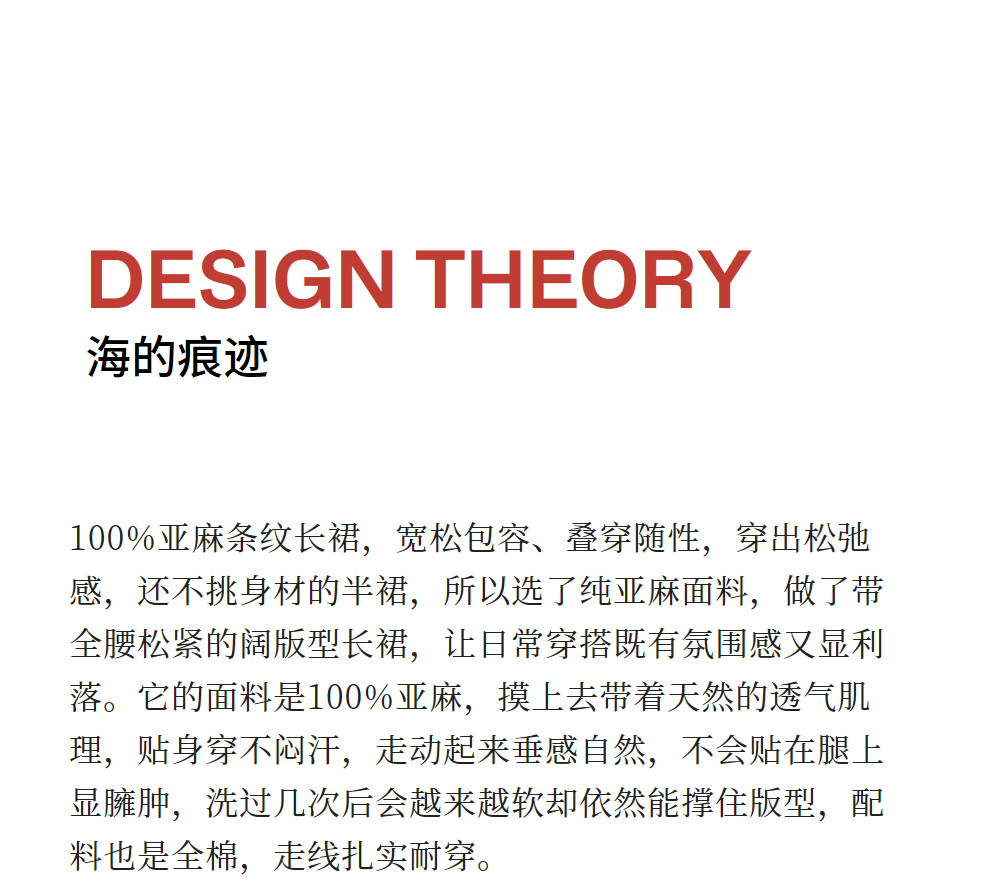 DESIGN THEORY
海的痕迹

100%亚麻条纹长裙，宽松包容、叠穿随性，穿出松弛感，还不挑身材的半裙，所以选了纯亚麻面料，做了带全腰松紧的阔版型长裙，让日常穿搭既有氛围感又显利落。它的面料是100%亚麻，摸上去带着天然的透气肌理，贴身穿不闷汗，走动起来垂感自然，不会贴在腿上显臃肿，洗过几次后会越来越软却依然能撑住版型，配料也是全棉，走线扎实耐穿。